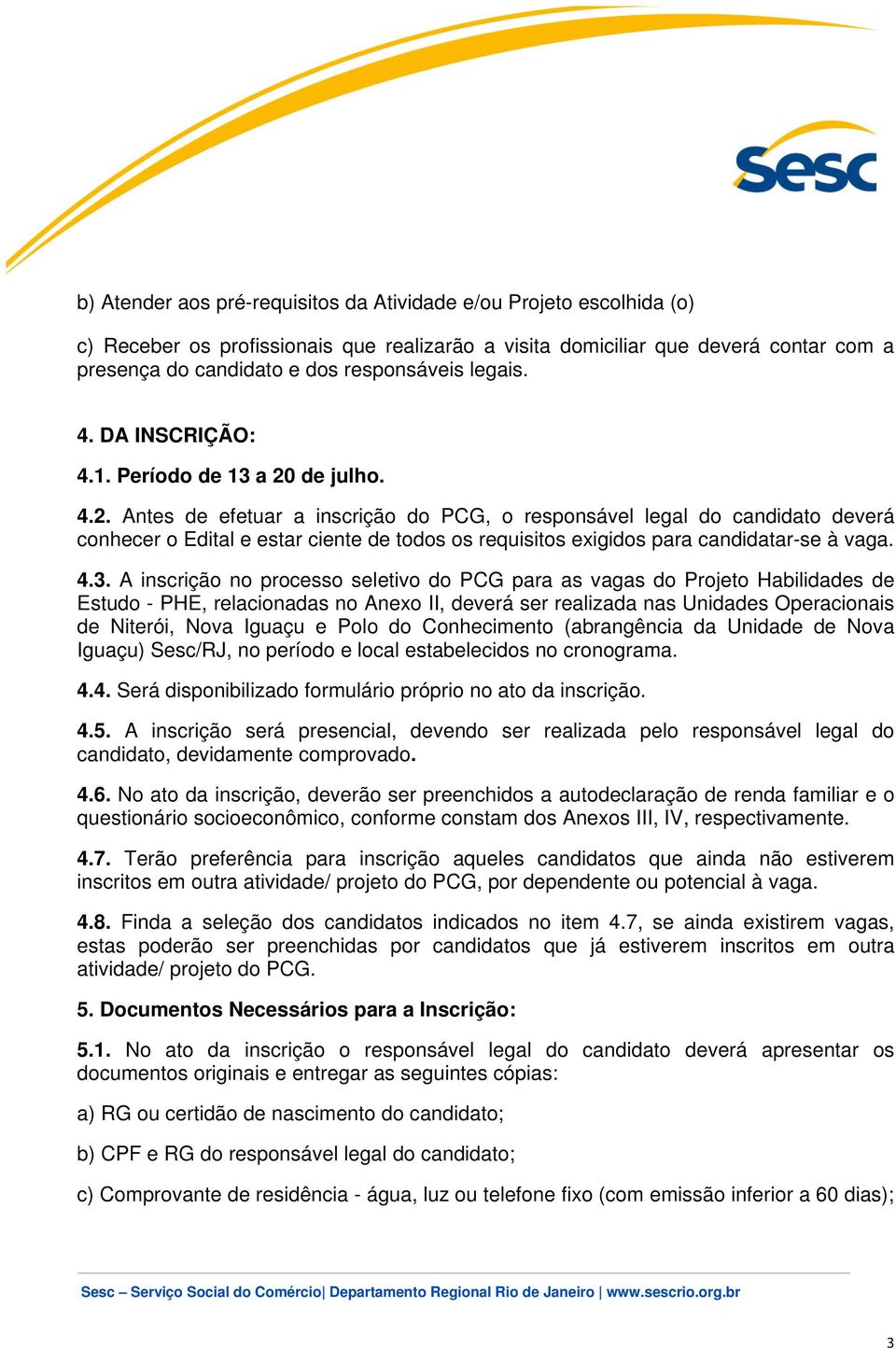 Sesc

b) Atender aos pré-requisitos da Atividade e/ou Projeto escolhida (o)

c) Receber os profissionais que realizarão a visita domiciliar que deverá contar com a presença do candidato e dos responsáveis legais.

4. DA INSCRIÇÃO:

4.1. Período de 13 a 20 de julho.

4.2. Antes de efetuar a inscrição do PCG, o responsável legal do candidato deverá conhecer o Edital e estar ciente de todos os requisitos exigidos para candidatar-se à vaga.

4.3. A inscrição no processo seletivo do PCG para as vagas do Projeto Habilidades de Estudo - PHE, relacionadas no Anexo II, deverá ser realizada nas Unidades Operacionais de Niterói, Nova Iguaçu e Polo do Conhecimento (abrangência da Unidade de Nova Iguaçu) Sesc/RJ, no período e local estabelecidos no cronograma.

4.4. Será disponibilizado formulário próprio no ato da inscrição.

4.5. A inscrição será presencial, devendo ser realizada pelo responsável legal do candidato, devidamente comprovado.

4.6. No ato da inscrição, deverão ser preenchidos a autodeclaração de renda familiar e o questionário socioeconômico, conforme constam dos Anexos III, IV, respectivamente.

4.7. Terão preferência para inscrição aqueles candidatos que ainda não estiverem inscritos em outra atividade/ projeto do PCG, por dependente ou potencial à vaga.

4.8. Finda a seleção dos candidatos indicados no item 4.7, se ainda existirem vagas, estas poderão ser preenchidas por candidatos que já estiverem inscritos em outra atividade/ projeto do PCG.

5. Documentos Necessários para a Inscrição:

5.1. No ato da inscrição o responsável legal do candidato deverá apresentar os documentos originais e entregar as seguintes cópias:

a) RG ou certidão de nascimento do candidato;

b) CPF e RG do responsável legal do candidato;

c) Comprovante de residência - água, luz ou telefone fixo (com emissão inferior a 60 dias);

Sesc – Serviço Social do Comércio| Departamento Regional Rio de Janeiro | www.sescrio.org.br

3